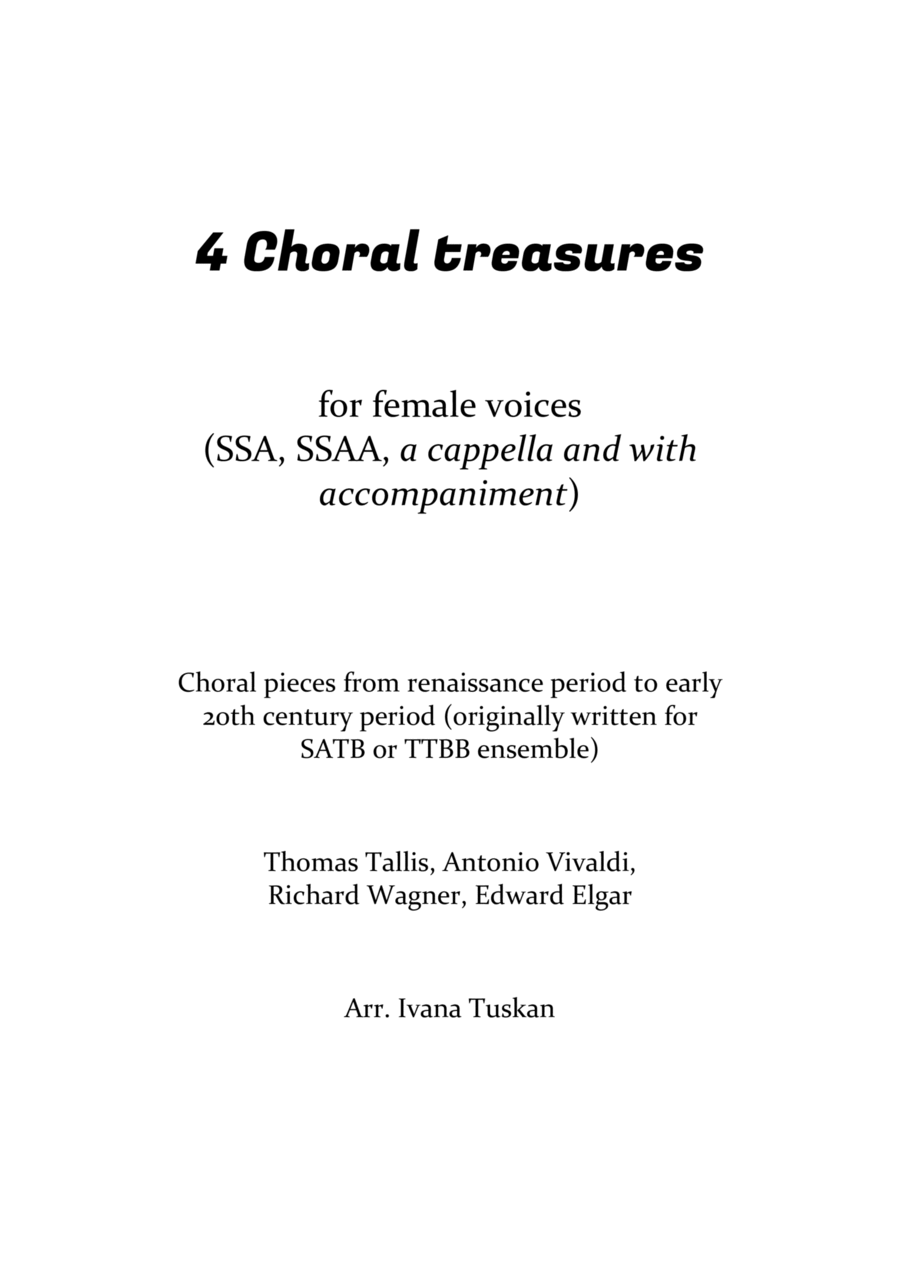 4 Choral treasures

for female voices (SSA, SSAA, a cappella and with accompaniment)

Choral pieces from renaissance period to early 20th century period (originally written for SATB or TTBB ensemble)

Thomas Tallis, Antonio Vivaldi, Richard Wagner, Edward Elgar

Arr. Ivana Tuskan